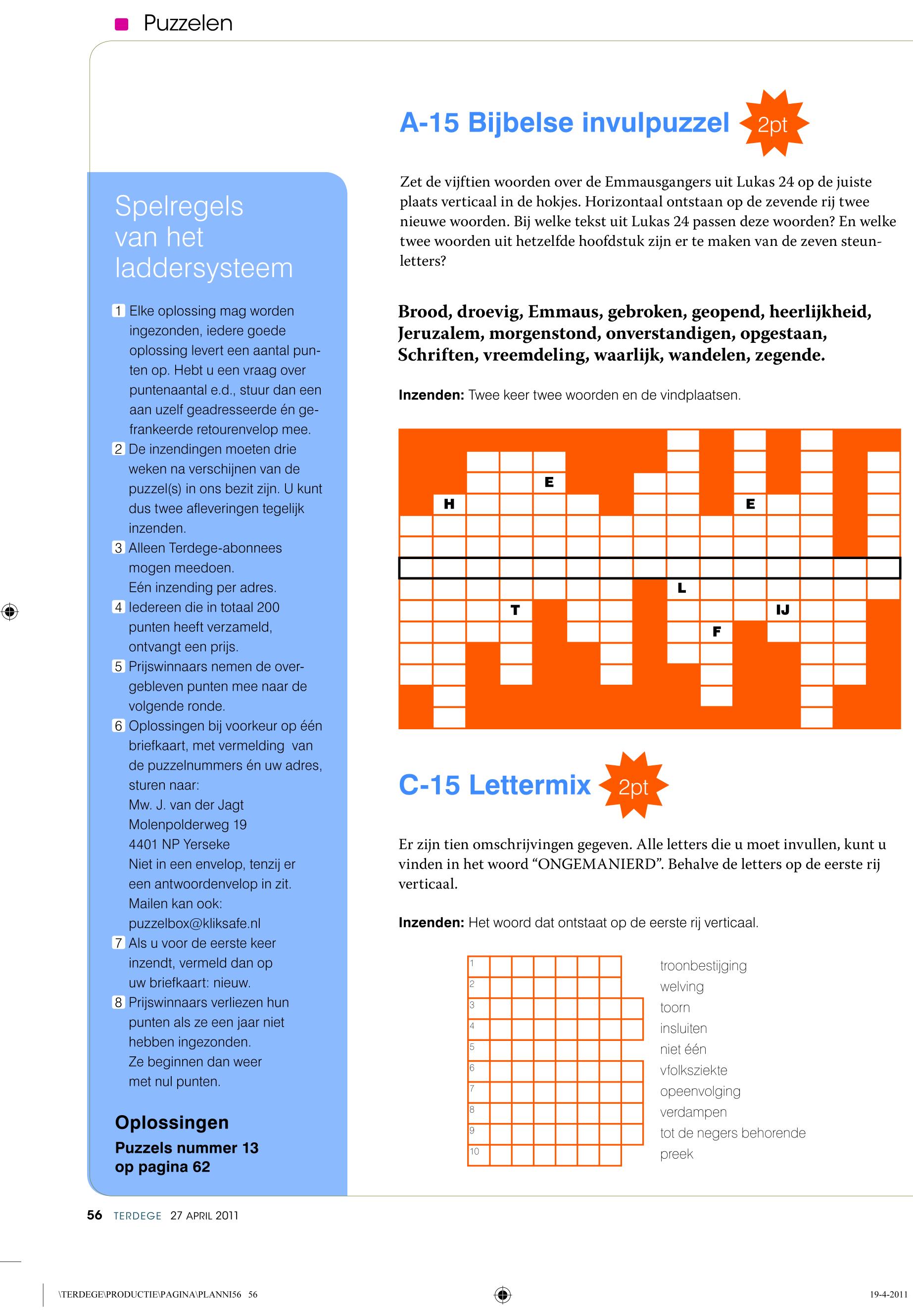 Puzzelen

Spelregels van het laddersysteem

1 Elke oplossing mag worden ingezonden, iedere goede oplossing levert een aantal punten op. Hebt u een vraag over puntenaantal e.d., stuur dan een aan uzelf geadresseerde én gefrankeerde retourenvelop mee.
2 De inzendingen moeten drie weken na verschijnen van de puzzel(s) in ons bezit zijn. U kunt dus twee afleveringen tegelijk inzenden.
3 Alleen Terdege-abonnees mogen meedoen. Eén inzending per adres.
4 Iedereen die in totaal 200 punten heeft verzameld, ontvangt een prijs.
5 Prijswinnaars nemen de overgebleven punten mee naar de volgende ronde.
6 Oplossingen bij voorkeur op één briefkaart, met vermelding van de puzzelnummers én uw adres, sturen naar:
Mw. J. van der Jagt
Molenpolderweg 19
4401 NP Yerseke
Niet in een envelop, tenzij er een antwoordenvelop in zit.
Mailen kan ook:
puzzelbox@kliksafe.nl
7 Als u voor de eerste keer inzendt, vermeld dan op uw briefkaart: nieuw.
8 Prijswinnaars verliezen hun punten als ze een jaar niet hebben ingezonden. Ze beginnen dan weer met nul punten.

Oplossingen
Puzzels nummer 13 op pagina 62

A-15 Bijbelse invulpuzzel 2pt

Zet de vijftien woorden over de Emmausgangers uit Lukas 24 op de juiste plaats verticaal in de hokjes. Horizontaal ontstaan op de zevende rij twee nieuwe woorden. Bij welke tekst uit Lukas 24 passen deze woorden? En welke twee woorden uit hetzelfde hoofdstuk zijn er te maken van de zeven steunletters?

Brood, droevig, Emmaus, gebroken, geopend, heerlijkheid, Jeruzalem, morgenstond, onverstandigen, opgestaan, Schriften, vreemdeling, waarlijk, wandelen, zegende.

Inzenden: Twee keer twee woorden en de vindplaatsen.

E
H E
L
T IJ
F

C-15 Lettermix 2pt

Er zijn tien omschrijvingen gegeven. Alle letters die u moet invullen, kunt u vinden in het woord “ONGEMANIERD”. Behalve de letters op de eerste rij verticaal.

Inzenden: Het woord dat ontstaat op de eerste rij verticaal.

1 troonbestijging
2 welving
3 toorn
4 insluiten
5 niet één
6 vfolksziekte
7 opeenvolging
8 verdampen
9 tot de negers behorende
10 preek

56 TERDEGE 27 APRIL 2011

\TERDEGE\PRODUCTIE\PAGINA\PLANNI56 56
19-4-2011